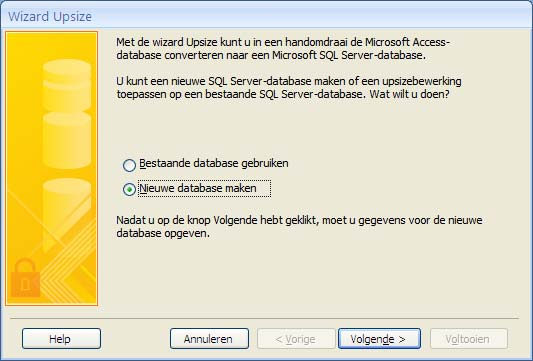 Wizard Upsize

Met de wizard Upsize kunt u in een handomdraai de Microsoft Access-database converteren naar een Microsoft SQL Server-database.

U kunt een nieuwe SQL Server-database maken of een upsizebewerking toepassen op een bestaande SQL Server-database. Wat wilt u doen?

Bestaande database gebruiken

Nieuwe database maken

Nadat u op de knop Volgende hebt geklikt, moet u gegevens voor de nieuwe database opgeven.

Help

Annuleren

< Vorige

Volgende >

Voltooien